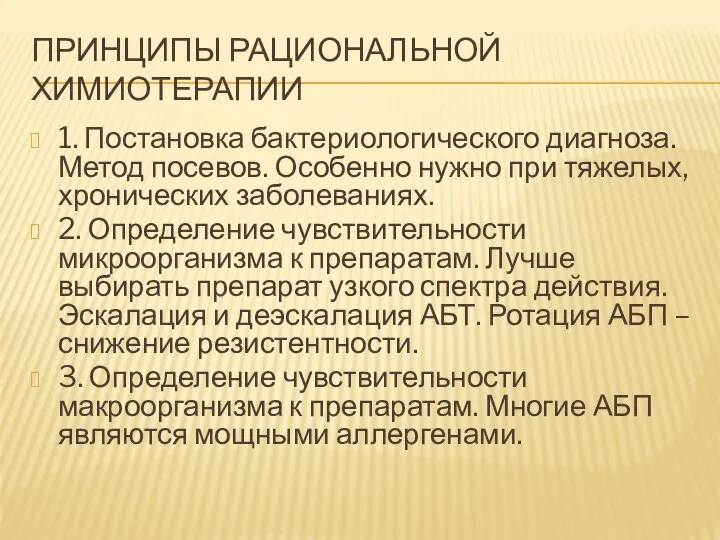 ПРИНЦИПЫ РАЦИОНАЛЬНОЙ ХИМИОТЕРАПИИ

1. Постановка бактериологического диагноза. Метод посевов. Особенно нужно при тяжелых, хронических заболеваниях.

2. Определение чувствительности микроорганизма к препаратам. Лучше выбирать препарат узкого спектра действия. Эскалация и деэскалация АБТ. Ротация АБП – снижение резистентности.

3. Определение чувствительности макроорганизма к препаратам. Многие АБП являются мощными аллергенами.